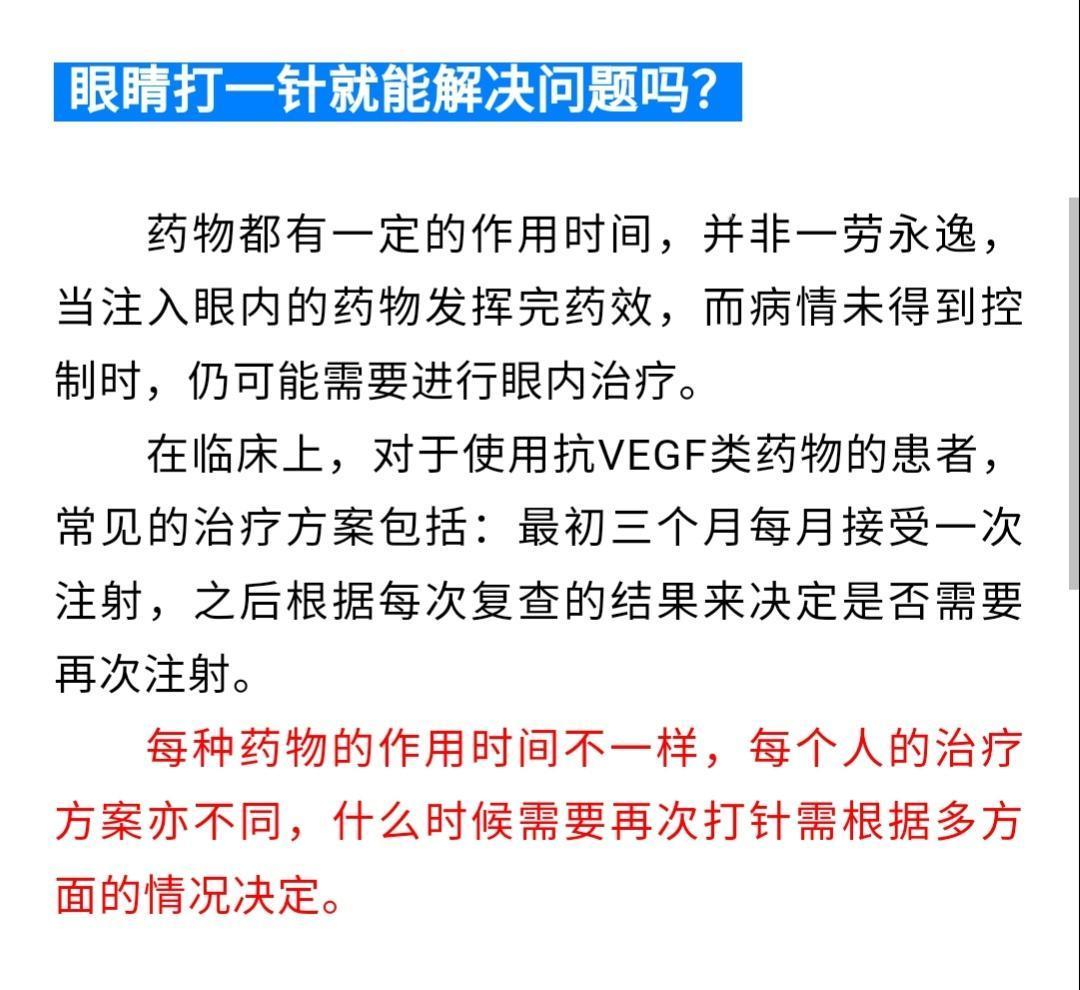 眼睛打一针就能解决问题吗?

药物都有一定的作用时间，并非一劳永逸，当注入眼内的药物发挥完药效，而病情未得到控制时，仍可能需要进行眼内治疗。

在临床上，对于使用抗VEGF类药物的患者，常见的治疗方案包括：最初三个月每月接受一次注射，之后根据每次复查的结果来决定是否需要再次注射。

每种药物的作用时间不一样，每个人的治疗方案亦不同，什么时候需要再次打针需根据多方面的情况决定。